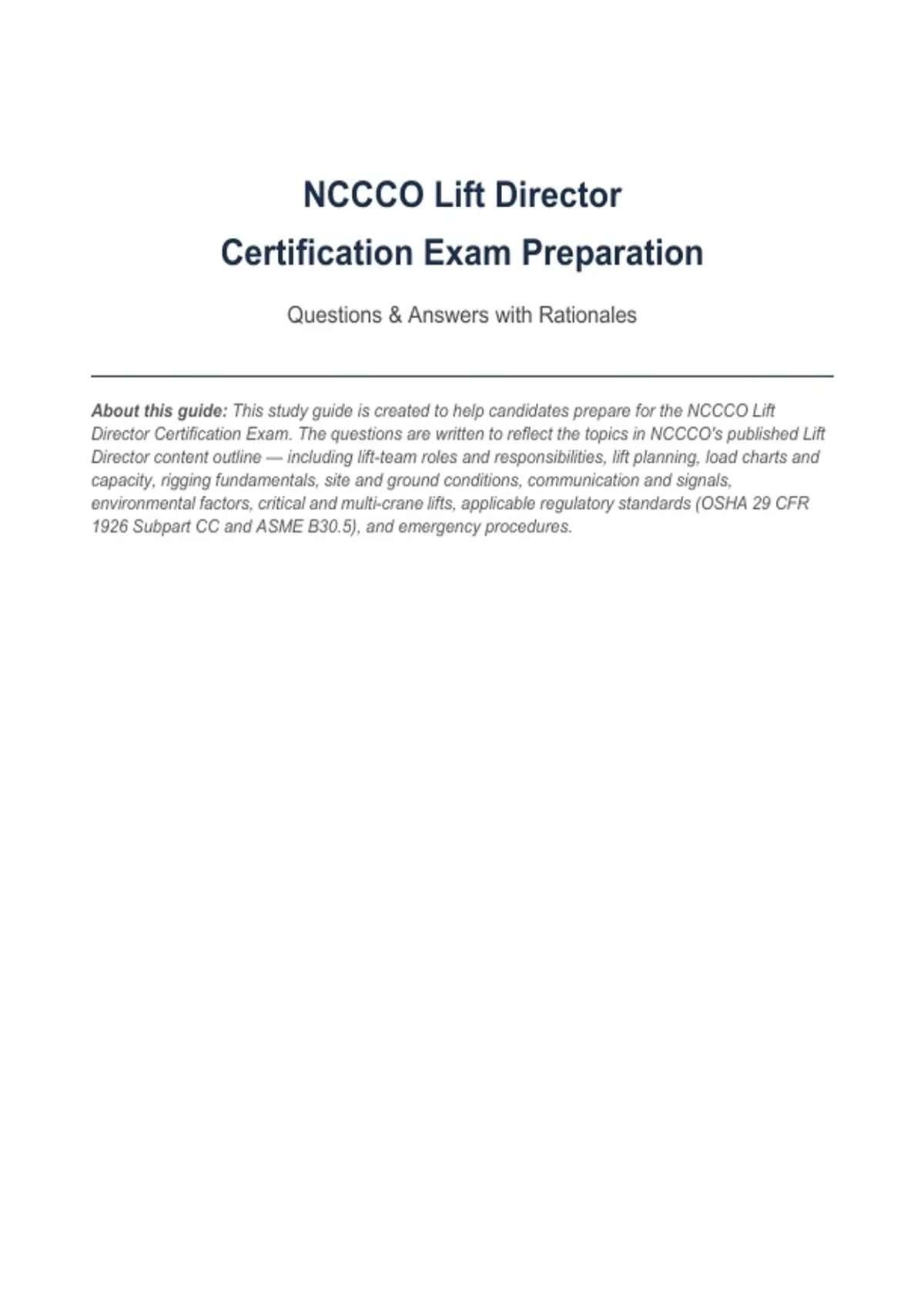 NCCCO Lift Director
Certification Exam Preparation

Questions & Answers with Rationales

About this guide: This study guide is created to help candidates prepare for the NCCCO Lift Director Certification Exam. The questions are written to reflect the topics in NCCCO's published Lift Director content outline — including lift-team roles and responsibilities, lift planning, load charts and capacity, rigging fundamentals, site and ground conditions, communication and signals, environmental factors, critical and multi-crane lifts, applicable regulatory standards (OSHA 29 CFR 1926 Subpart CC and ASME B30.5), and emergency procedures.